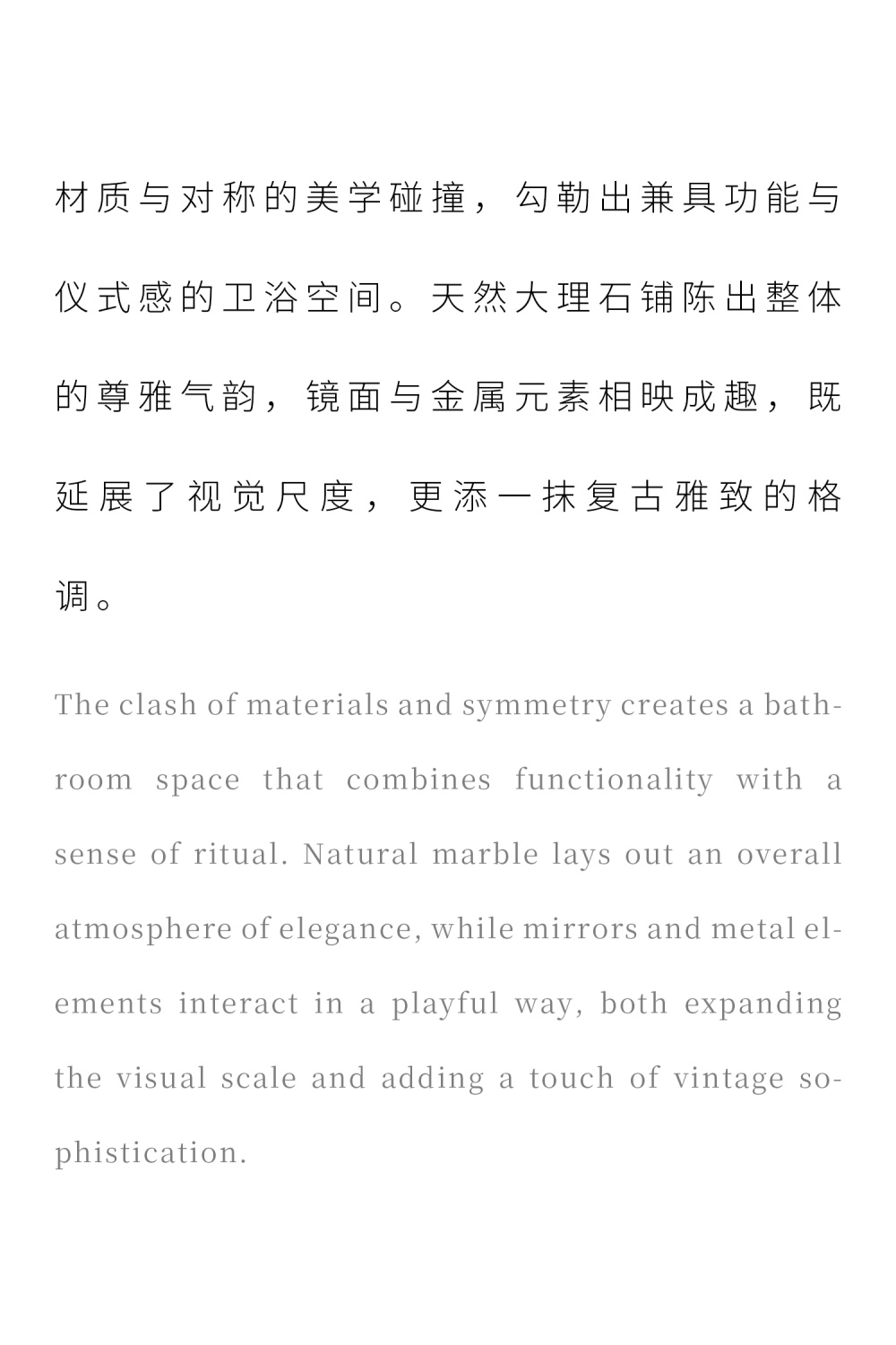 材质与对称的美学碰撞，勾勒出兼具功能与仪式感的卫浴空间。天然大理石铺陈出整体的尊雅气韵，镜面与金属元素相映成趣，既延展了视觉尺度，更添一抹复古雅致的格调。

The clash of materials and symmetry creates a bathroom space that combines functionality with a sense of ritual. Natural marble lays out an overall atmosphere of elegance, while mirrors and metal elements interact in a playful way, both expanding the visual scale and adding a touch of vintage sophistication.